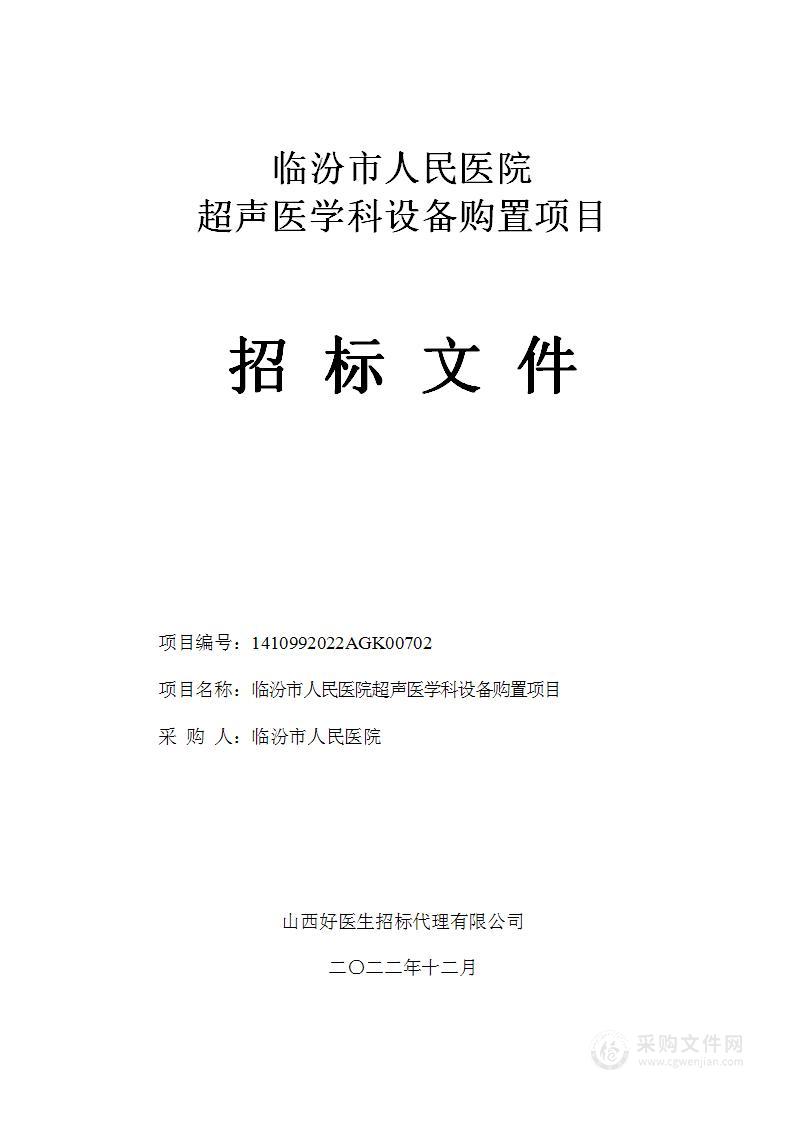 临汾市人民医院
超声医学科设备购置项目

招 标 文 件

项目编号：1410992022AGK00702

项目名称：临汾市人民医院超声医学科设备购置项目

采 购 人：临汾市人民医院

山西好医生招标代理有限公司

二〇二二年十二月

采购文件网
www.cgwenjian.com